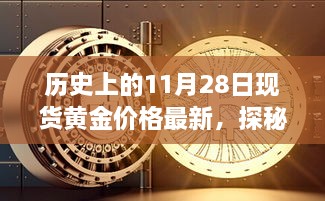 历史上的11月28日现货黄金价格最新，探秘